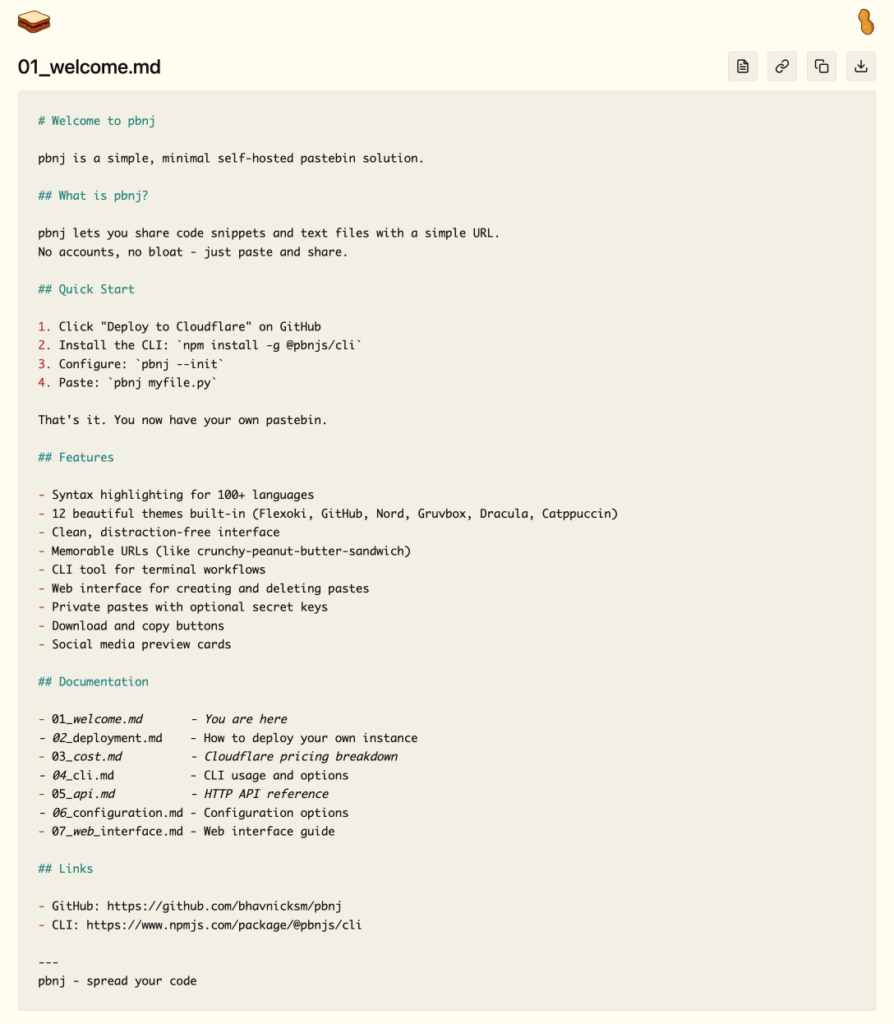 01_welcome.md

# Welcome to pbnj

pbnj is a simple, minimal self-hosted pastebin solution.

## What is pbnj?

pbnj lets you share code snippets and text files with a simple URL.
No accounts, no bloat - just paste and share.

## Quick Start

1. Click "Deploy to Cloudflare" on GitHub
2. Install the CLI: `npm install -g @pbnjs/cli`
3. Configure: `pbnj --init`
4. Paste: `pbnj myfile.py`

That's it. You now have your own pastebin.

## Features

- Syntax highlighting for 100+ languages
- 12 beautiful themes built-in (Flexoki, GitHub, Nord, Gruvbox, Dracula, Catppuccin)
- Clean, distraction-free interface
- Memorable URLs (like crunchy-peanut-butter-sandwich)
- CLI tool for terminal workflows
- Web interface for creating and deleting pastes
- Private pastes with optional secret keys
- Download and copy buttons
- Social media preview cards

## Documentation

- 01_welcome.md - You are here
- 02_deployment.md - How to deploy your own instance
- 03_cost.md - Cloudflare pricing breakdown
- 04_cli.md - CLI usage and options
- 05_api.md - HTTP API reference
- 06_configuration.md - Configuration options
- 07_web_interface.md - Web interface guide

## Links

- GitHub: https://github.com/bhavnicksm/pbnj
- CLI: https://www.npmjs.com/package/@pbnjs/cli

---
pbnj - spread your code